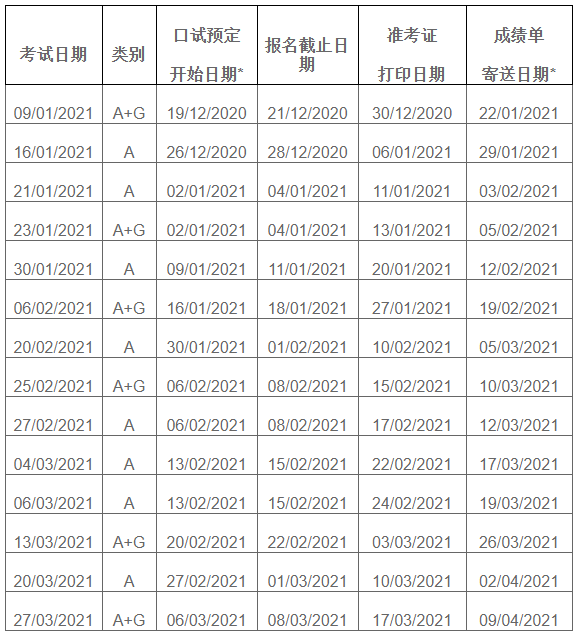 | 考试日期 | 类别 | 口试预定 开始日期* | 报名截止日期 | 准考证 打印日期 | 成绩单 寄送日期* |
|---|---|---|---|---|---|
| 09/01/2021 | A+G | 19/12/2020 | 21/12/2020 | 30/12/2020 | 22/01/2021 |
| 16/01/2021 | A | 26/12/2020 | 28/12/2020 | 06/01/2021 | 29/01/2021 |
| 21/01/2021 | A | 02/01/2021 | 04/01/2021 | 11/01/2021 | 03/02/2021 |
| 23/01/2021 | A+G | 02/01/2021 | 04/01/2021 | 13/01/2021 | 05/02/2021 |
| 30/01/2021 | A | 09/01/2021 | 11/01/2021 | 20/01/2021 | 12/02/2021 |
| 06/02/2021 | A+G | 16/01/2021 | 18/01/2021 | 27/01/2021 | 19/02/2021 |
| 20/02/2021 | A | 30/01/2021 | 01/02/2021 | 10/02/2021 | 05/03/2021 |
| 25/02/2021 | A+G | 06/02/2021 | 08/02/2021 | 15/02/2021 | 10/03/2021 |
| 27/02/2021 | A | 06/02/2021 | 08/02/2021 | 17/02/2021 | 12/03/2021 |
| 04/03/2021 | A | 13/02/2021 | 15/02/2021 | 22/02/2021 | 17/03/2021 |
| 06/03/2021 | A | 13/02/2021 | 15/02/2021 | 24/02/2021 | 19/03/2021 |
| 13/03/2021 | A+G | 20/02/2021 | 22/02/2021 | 03/03/2021 | 26/03/2021 |
| 20/03/2021 | A | 27/02/2021 | 01/03/2021 | 10/03/2021 | 02/04/2021 |
| 27/03/2021 | A+G | 06/03/2021 | 08/03/2021 | 17/03/2021 | 09/04/2021 |